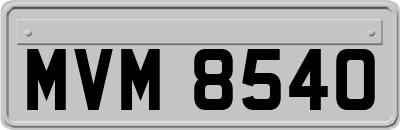 MVM 8540